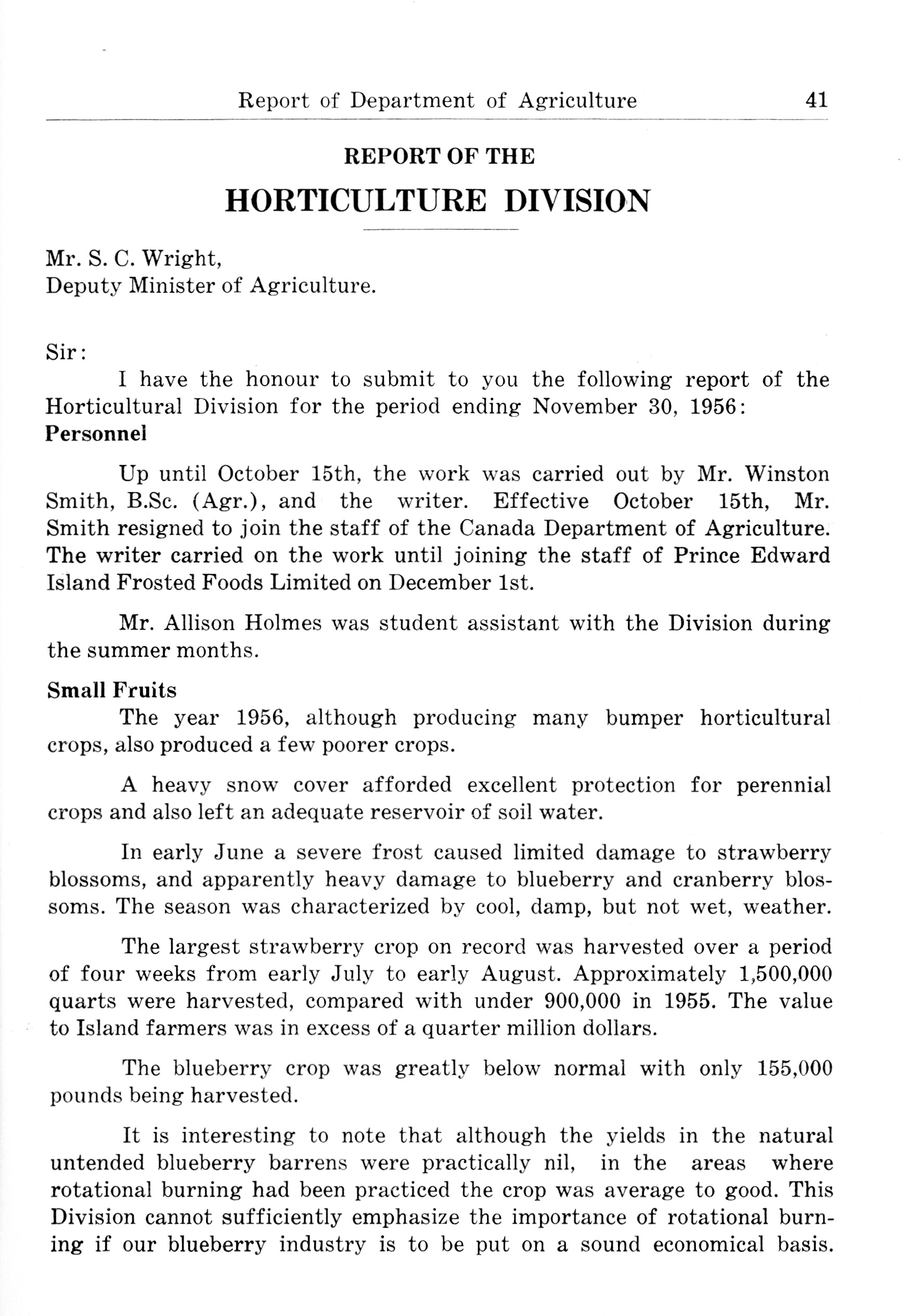 Report of Department of Agriculture 41

REPORT OF THE

HORTICULTURE DIVISION

Mr. S. C. Wright,
Deputy Minister of Agriculture.

Sir:

I have the honour to submit to you the following report of the Horticultural Division for the period ending November 30, 1956:

Personnel

Up until October 15th, the work was carried out by Mr. Winston Smith, B.Sc. (Agr.), and the writer. Effective October 15th, Mr. Smith resigned to join the staff of the Canada Department of Agriculture. The writer carried on the work until joining the staff of Prince Edward Island Frosted Foods Limited on December 1st.

Mr. Allison Holmes was student assistant with the Division during the summer months.

Small Fruits

The year 1956, although producing many bumper horticultural crops, also produced a few poorer crops.

A heavy snow cover afforded excellent protection for perennial crops and also left an adequate reservoir of soil water.

In early June a severe frost caused limited damage to strawberry blossoms, and apparently heavy damage to blueberry and cranberry blossoms. The season was characterized by cool, damp, but not wet, weather.

The largest strawberry crop on record was harvested over a period of four weeks from early July to early August. Approximately 1,500,000 quarts were harvested, compared with under 900,000 in 1955. The value to Island farmers was in excess of a quarter million dollars.

The blueberry crop was greatly below normal with only 155,000 pounds being harvested.

It is interesting to note that although the yields in the natural untended blueberry barrens were practically nil, in the areas where rotational burning had been practiced the crop was average to good. This Division cannot sufficiently emphasize the importance of rotational burning if our blueberry industry is to be put on a sound economical basis.